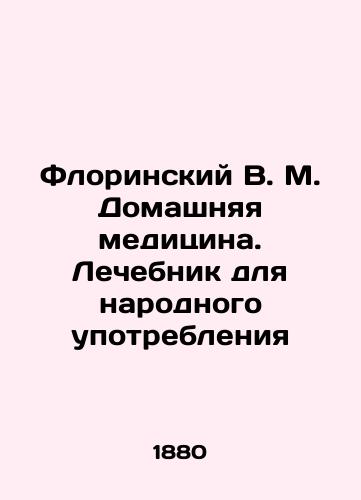 Флоринский В. М. Домашняя медицина. Лечебник для народного употребления

1880